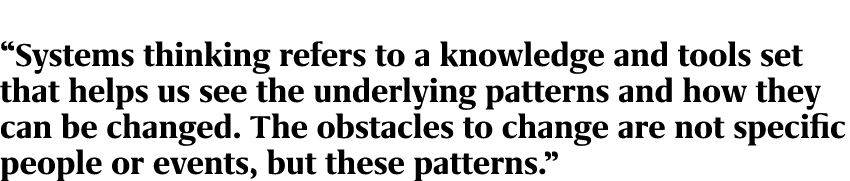 “Systems thinking refers to a knowledge and tools set that helps us see the underlying patterns and how they can be changed. The obstacles to change are not specific people or events, but these patterns.”